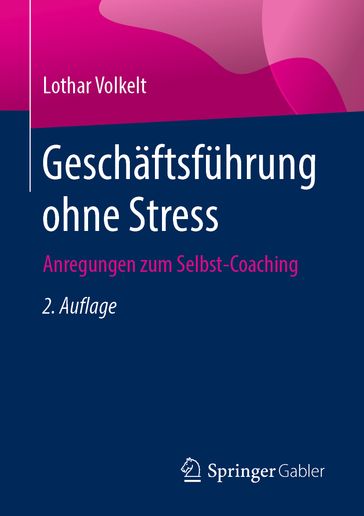 Lothar Volkelt

Geschäftsführung ohne Stress

Anregungen zum Selbst-Coaching

2. Auflage

Springer Gabler